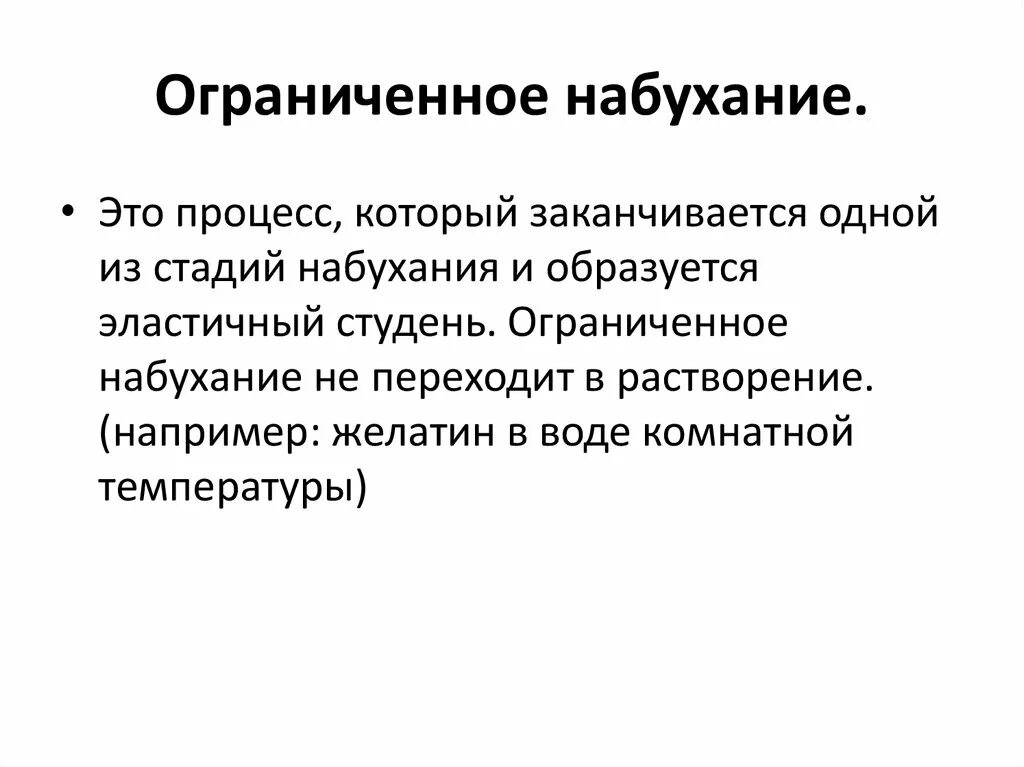 Ограниченное набухание.

• Это процесс, который заканчивается одной из стадий набухания и образуется эластичный студень. Ограниченное набухание не переходит в растворение. (например: желатин в воде комнатной температуры)